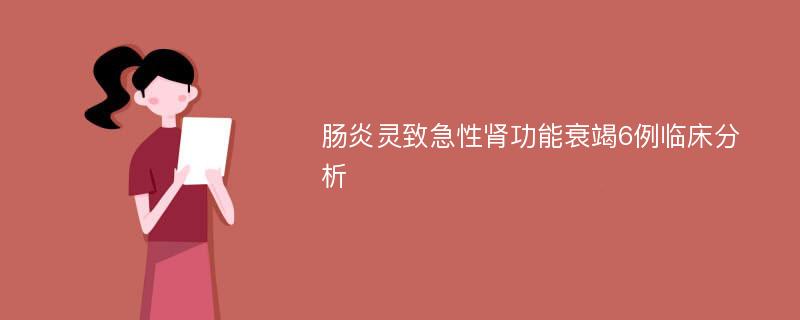 肠炎灵致急性肾功能衰竭6例临床分析